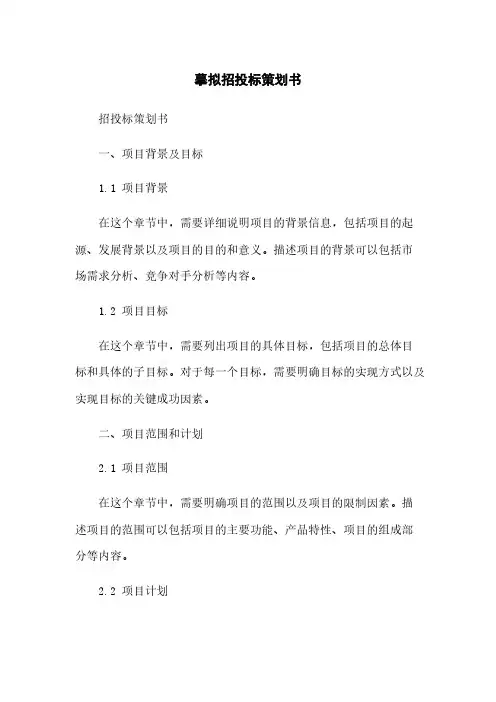 摹拟招投标策划书

招投标策划书

一、项目背景及目标

1.1 项目背景

在这个章节中，需要详细说明项目的背景信息，包括项目的起源、发展背景以及项目的目的和意义。描述项目的背景可以包括市场需求分析、竞争对手分析等内容。

1.2 项目目标

在这个章节中，需要列出项目的具体目标，包括项目的总体目标和具体的子目标。对于每一个目标，需要明确目标的实现方式以及实现目标的关键成功因素。

二、项目范围和计划

2.1 项目范围

在这个章节中，需要明确项目的范围以及项目的限制因素。描述项目的范围可以包括项目的主要功能、产品特性、项目的组成部分等内容。

2.2 项目计划